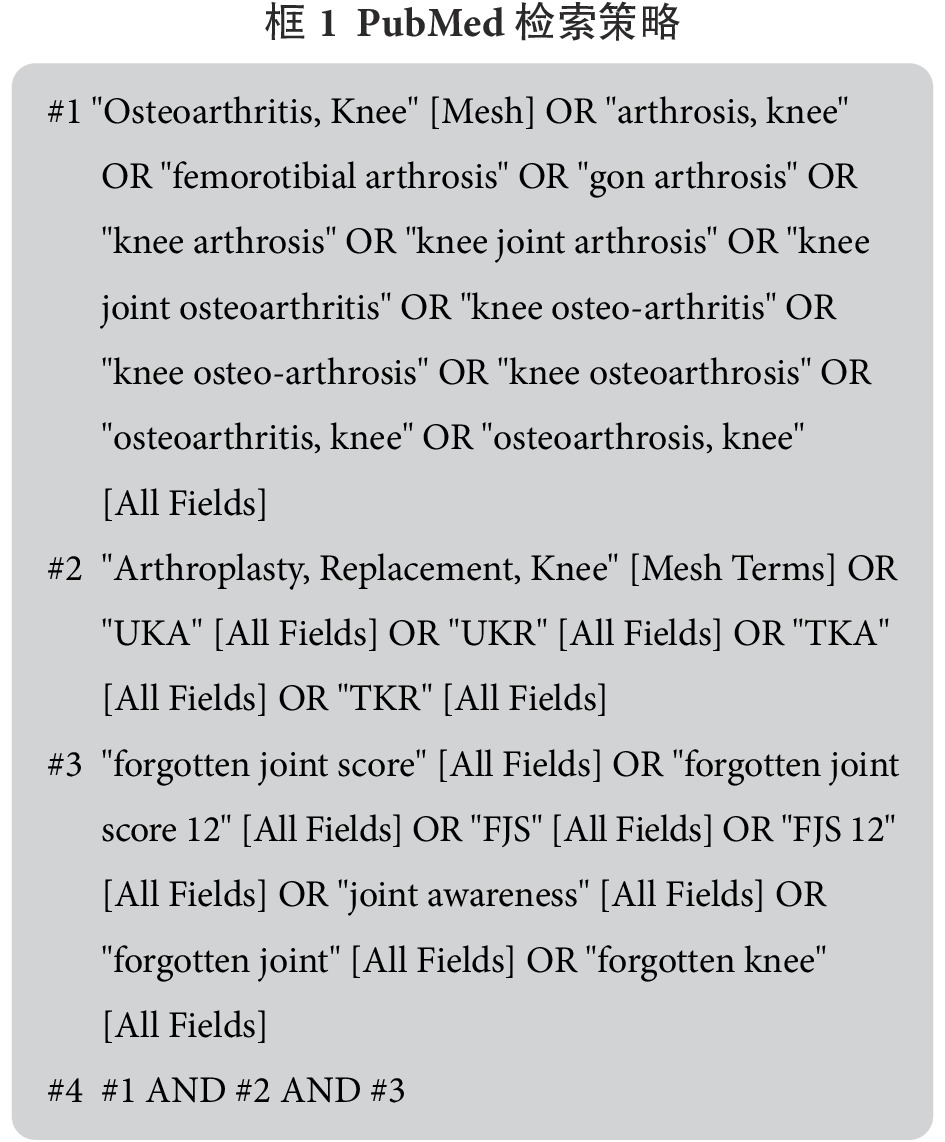 框 1 PubMed 检索策略

#1 "Osteoarthritis, Knee" [Mesh] OR "arthrosis, knee" OR "femorotibial arthrosis" OR "gon arthrosis" OR "knee arthrosis" OR "knee joint arthrosis" OR "knee joint osteoarthritis" OR "knee osteo-arthritis" OR "knee osteo-arthrosis" OR "knee osteoarthrosis" OR "osteoarthritis, knee" OR "osteoarthrosis, knee" [All Fields]

#2 "Arthroplasty, Replacement, Knee" [Mesh Terms] OR "UKA" [All Fields] OR "UKR" [All Fields] OR "TKA" [All Fields] OR "TKR" [All Fields]

#3 "forgotten joint score" [All Fields] OR "forgotten joint score 12" [All Fields] OR "FJS" [All Fields] OR "FJS 12" [All Fields] OR "joint awareness" [All Fields] OR "forgotten joint" [All Fields] OR "forgotten knee" [All Fields]

#4 #1 AND #2 AND #3